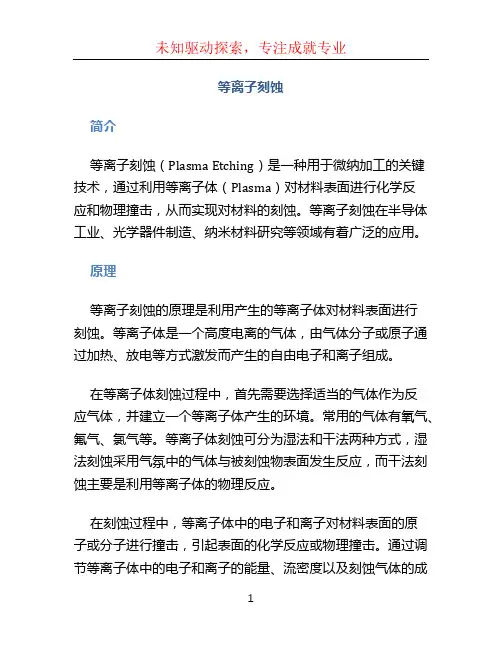 未知驱动探索，专注成就专业

等离子刻蚀

简介

等离子刻蚀（Plasma Etching）是一种用于微纳加工的关键技术，通过利用等离子体（Plasma）对材料表面进行化学反应和物理撞击，从而实现对材料的刻蚀。等离子刻蚀在半导体工业、光学器件制造、纳米材料研究等领域有着广泛的应用。

原理

等离子刻蚀的原理是利用产生的等离子体对材料表面进行刻蚀。等离子体是一个高度电离的气体，由气体分子或原子通过加热、放电等方式激发而产生的自由电子和离子组成。

在等离子体刻蚀过程中，首先需要选择适当的气体作为反应气体，并建立一个等离子体产生的环境。常用的气体有氧气、氟气、氯气等。等离子体刻蚀可分为湿法和干法两种方式，湿法刻蚀采用气氛中的气体与被刻蚀物表面发生反应，而干法刻蚀主要是利用等离子体的物理反应。

在刻蚀过程中，等离子体中的电子和离子对材料表面的原子或分子进行撞击，引起表面的化学反应或物理撞击。通过调节等离子体中的电子和离子的能量、流密度以及刻蚀气体的成

1